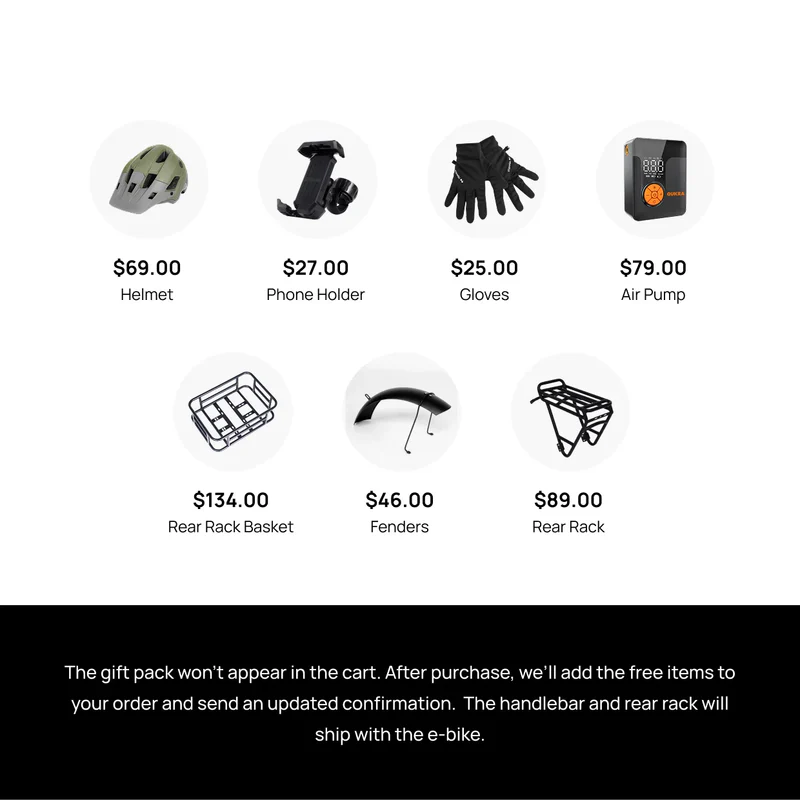 $69.00
Helmet

$27.00
Phone Holder

$25.00
Gloves

$79.00
Air Pump

$134.00
Rear Rack Basket

$46.00
Fenders

$89.00
Rear Rack

The gift pack won't appear in the cart. After purchase, we'll add the free items to your order and send an updated confirmation. The handlebar and rear rack will ship with the e-bike.